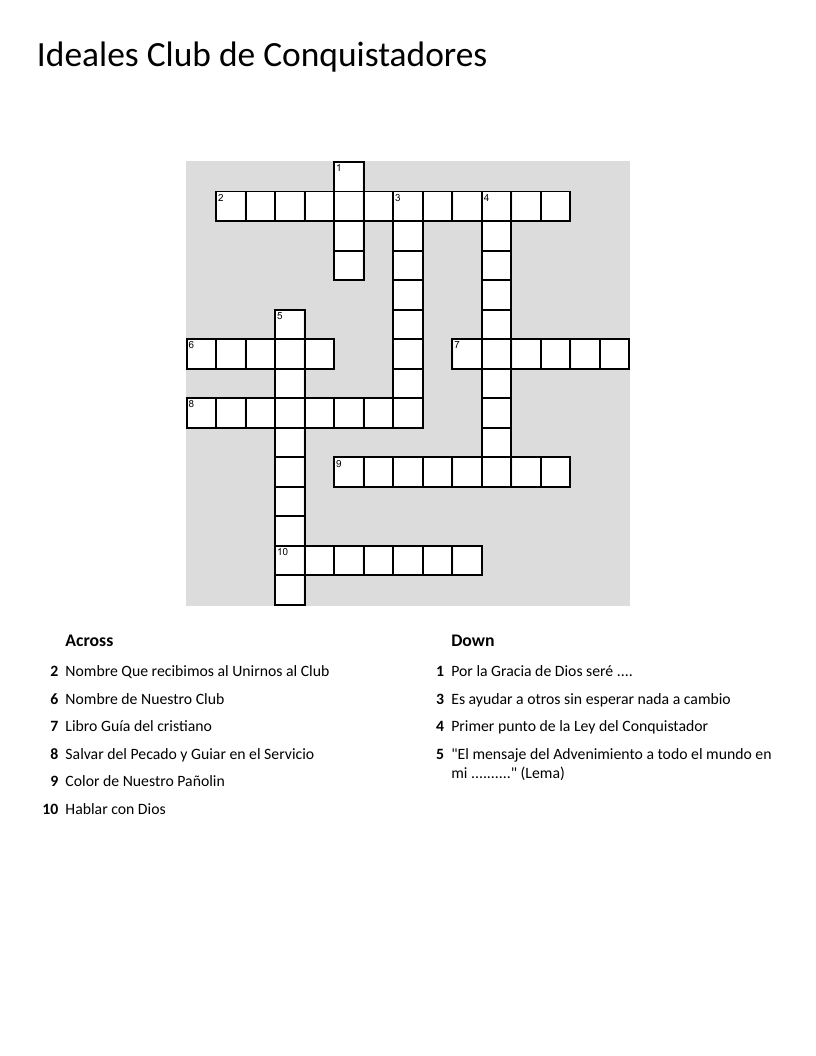 Ideales Club de Conquistadores

1
2 3 4
5
6 7
8
9
10

Across

2 Nombre Que recibimos al Unirnos al Club
6 Nombre de Nuestro Club
7 Libro Guía del cristiano
8 Salvar del Pecado y Guiar en el Servicio
9 Color de Nuestro Pañolin
10 Hablar con Dios

Down

1 Por la Gracia de Dios seré ....
3 Es ayudar a otros sin esperar nada a cambio
4 Primer punto de la Ley del Conquistador
5 "El mensaje del Advenimiento a todo el mundo en mi .........." (Lema)